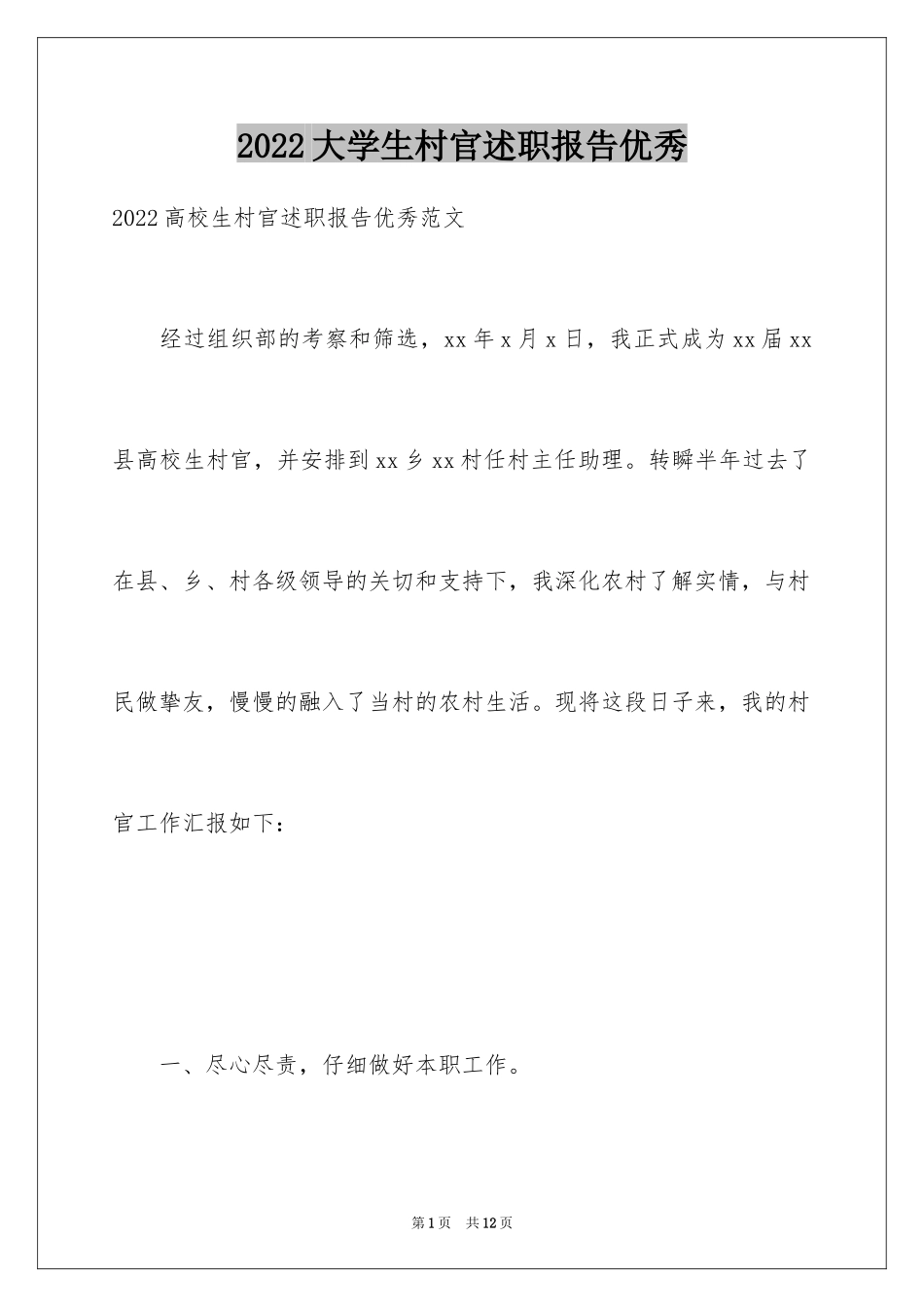 2022大学生村官述职报告优秀

2022高校生村官述职报告优秀范文

经过组织部的考察和筛选，xx年x月x日，我正式成为xx届xx县高校生村官，并安排到xx乡xx村任村主任助理。转瞬半年过去了在县、乡、村各级领导的关切和支持下，我深化农村了解实情，与村民做挚友，慢慢的融入了当村的农村生活。现将这段日子来，我的村官工作汇报如下：

一、尽心尽责，仔细做好本职工作。

第1页 共12页